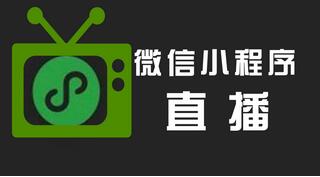 微信小程序
直播